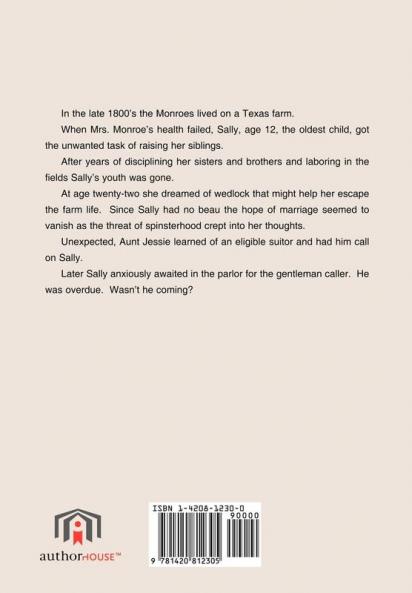 In the late 1800's the Monroes lived on a Texas farm.

When Mrs. Monroe's health failed, Sally, age 12, the oldest child, got the unwanted task of raising her siblings.

After years of disciplining her sisters and brothers and laboring in the fields Sally's youth was gone.

At age twenty-two she dreamed of wedlock that might help her escape the farm life. Since Sally had no beau the hope of marriage seemed to vanish as the threat of spinsterhood crept into her thoughts.

Unexpected, Aunt Jessie learned of an eligible suitor and had him call on Sally.

Later Sally anxiously awaited in the parlor for the gentleman caller. He was overdue. Wasn't he coming?

authorHOUSE™

ISBN 1-4208-1230-0

90000

9 781420 812305